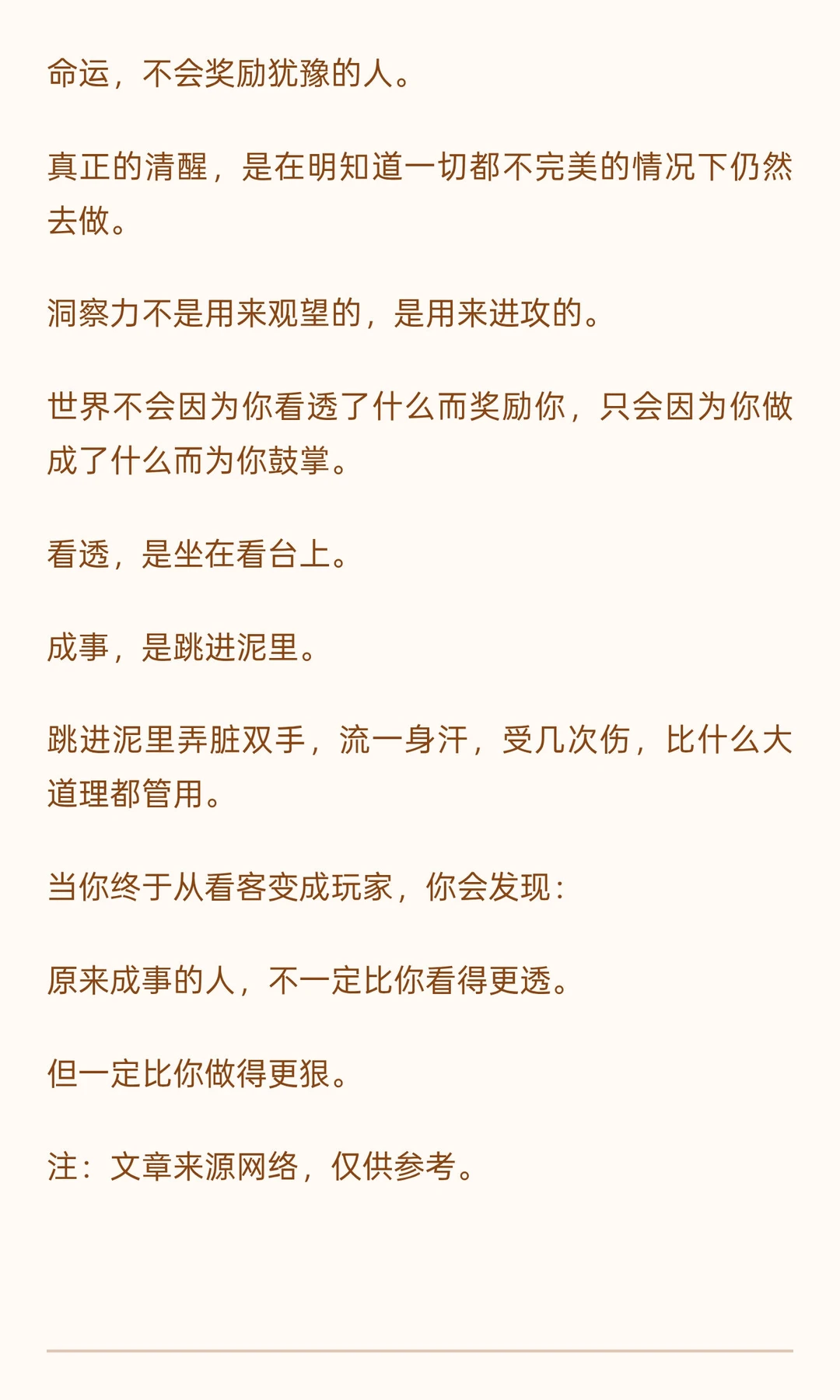 命运，不会奖励犹豫的人。

真正的清醒，是在明知道一切都不完美的情况下仍然去做。

洞察力不是用来观望的，是用来进攻的。

世界不会因为你看透了什么而奖励你，只会因为你做成了什么而为你鼓掌。

看透，是坐在看台上。

成事，是跳进泥里。

跳进泥里弄脏双手，流一身汗，受几次伤，比什么大道理都管用。

当你终于从看客变成玩家，你会发现：

原来成事的人，不一定比你看得更透。

但一定比你做得更狠。

注：文章来源网络，仅供参考。